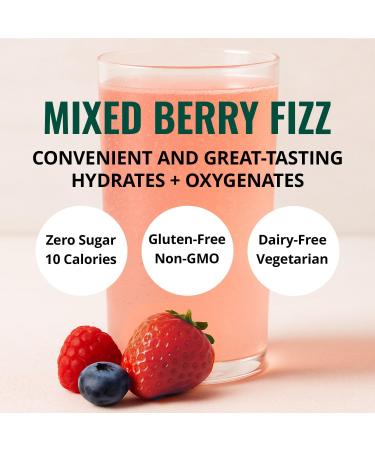 MIXED BERRY FIZZ

CONVENIENT AND GREAT-TASTING
HYDRATES + OXYGENATES

Zero Sugar
10 Calories

Gluten-Free
Non-GMO

Dairy-Free
Vegetarian